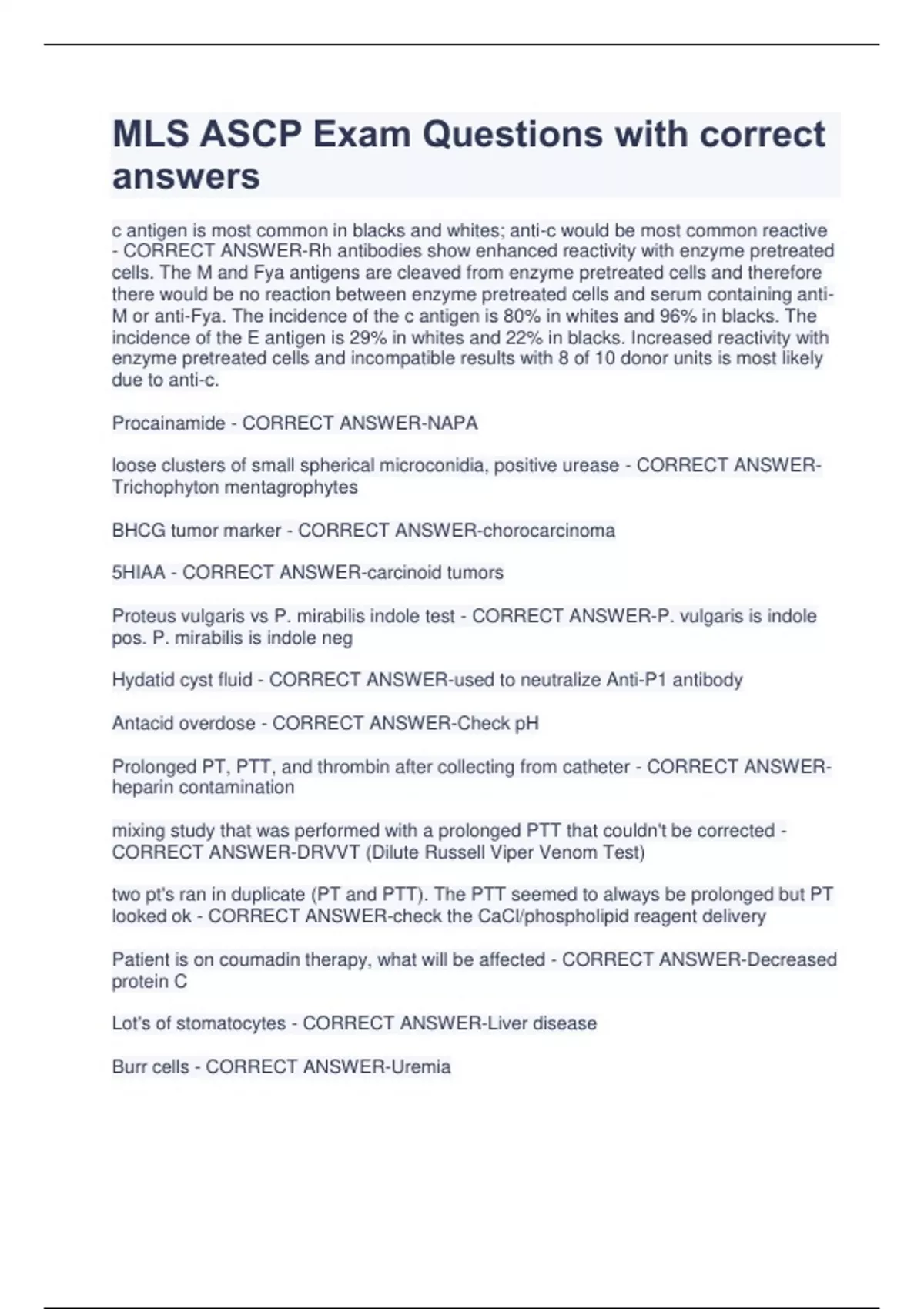 MLS ASCP Exam Questions with correct answers

c antigen is most common in blacks and whites; anti-c would be most common reactive - CORRECT ANSWER-Rh antibodies show enhanced reactivity with enzyme pretreated cells. The M and Fya antigens are cleaved from enzyme pretreated cells and therefore there would be no reaction between enzyme pretreated cells and serum containing anti-M or anti-Fya. The incidence of the c antigen is 80% in whites and 96% in blacks. The incidence of the E antigen is 29% in whites and 22% in blacks. Increased reactivity with enzyme pretreated cells and incompatible results with 8 of 10 donor units is most likely due to anti-c.

Procainamide - CORRECT ANSWER-NAPA

loose clusters of small spherical microconidia, positive urease - CORRECT ANSWER-Trichophyton mentagrophytes

BHCG tumor marker - CORRECT ANSWER-chorocarcinoma

5HIAA - CORRECT ANSWER-carcinoid tumors

Proteus vulgaris vs P. mirabilis indole test - CORRECT ANSWER-P. vulgaris is indole pos. P. mirabilis is indole neg

Hydatid cyst fluid - CORRECT ANSWER-used to neutralize Anti-P1 antibody

Antacid overdose - CORRECT ANSWER-Check pH

Prolonged PT, PTT, and thrombin after collecting from catheter - CORRECT ANSWER-heparin contamination

mixing study that was performed with a prolonged PTT that couldn't be corrected - CORRECT ANSWER-DRVVT (Dilute Russell Viper Venom Test)

two pt's ran in duplicate (PT and PTT). The PTT seemed to always be prolonged but PT looked ok - CORRECT ANSWER-check the CaCl/phospholipid reagent delivery

Patient is on coumadin therapy, what will be affected - CORRECT ANSWER-Decreased protein C

Lot's of stomatocytes - CORRECT ANSWER-Liver disease

Burr cells - CORRECT ANSWER-Uremia